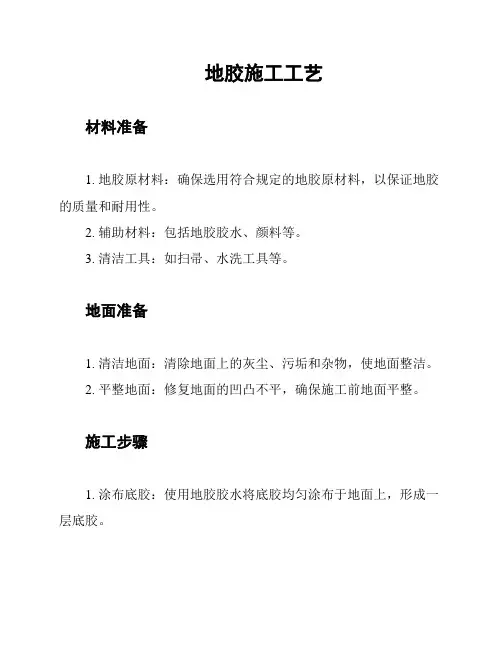 地胶施工工艺

材料准备

1. 地胶原材料：确保选用符合规定的地胶原材料，以保证地胶的质量和耐用性。

2. 辅助材料：包括地胶胶水、颜料等。

3. 清洁工具：如扫帚、水洗工具等。

地面准备

1. 清洁地面：清除地面上的灰尘、污垢和杂物，使地面整洁。

2. 平整地面：修复地面的凹凸不平，确保施工前地面平整。

施工步骤

1. 涂布底胶：使用地胶胶水将底胶均匀涂布于地面上，形成一层底胶。